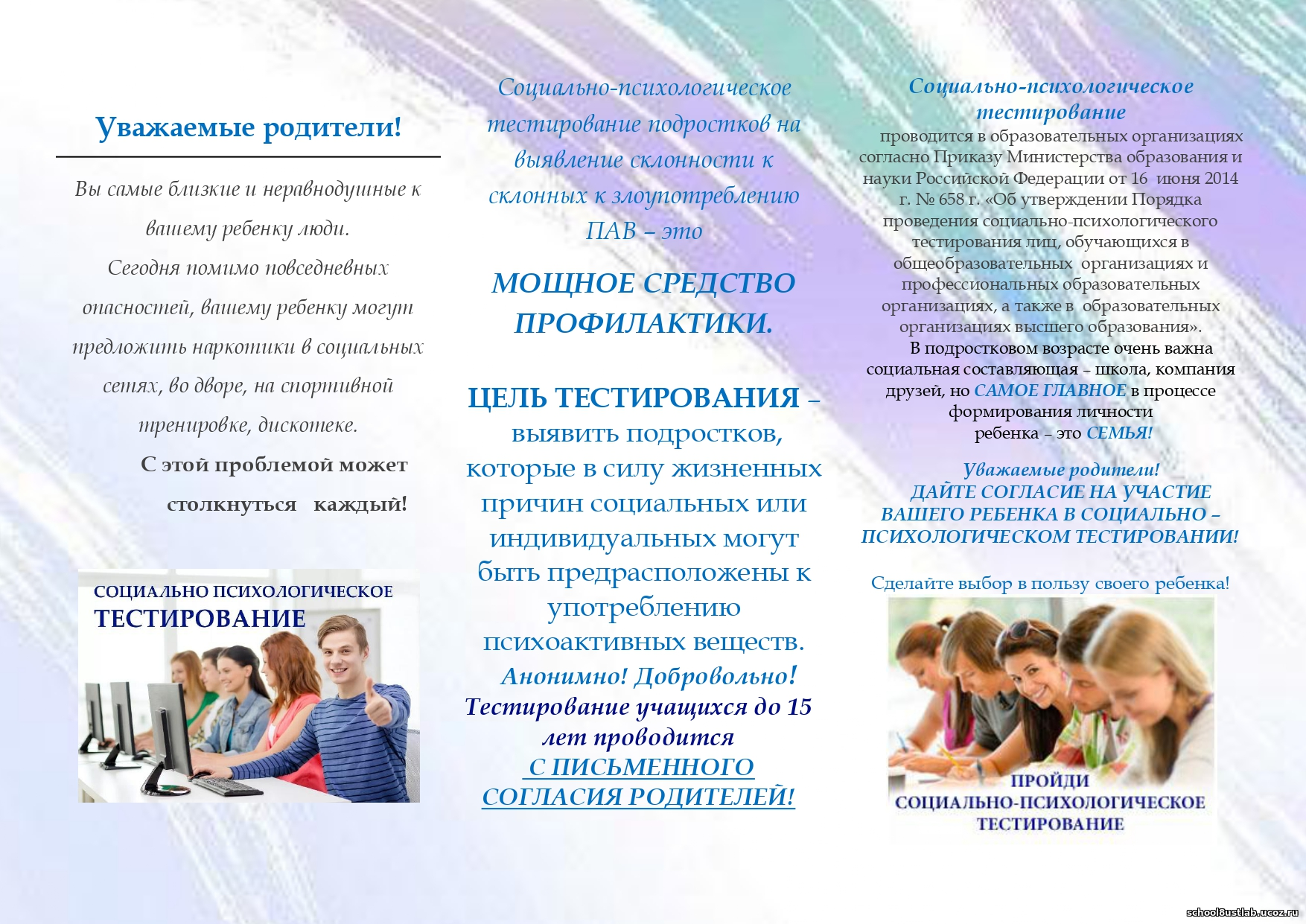 Уважаемые родители!

Вы самые близкие и неравнодушные к вашему ребенку люди.
Сегодня помимо повседневных опасностей, вашему ребенку могут предложить наркотики в социальных сетях, во дворе, на спортивной тренировке, дискотеке.
С этой проблемой может столкнуться каждый!

СОЦИАЛЬНО ПСИХОЛОГИЧЕСКОЕ ТЕСТИРОВАНИЕ

Социально-психологическое тестирование подростков на выявление склонности к склонных к злоупотреблению ПАВ – это

МОЩНОЕ СРЕДСТВО ПРОФИЛАКТИКИ.

ЦЕЛЬ ТЕСТИРОВАНИЯ – выявить подростков, которые в силу жизненных причин социальных или индивидуальных могут быть предрасположены к употреблению психоактивных веществ.
Анонимно! Добровольно!
Тестирование учащихся до 15 лет проводится С ПИСЬМЕННОГО СОГЛАСИЯ РОДИТЕЛЕЙ!

Социально-психологическое тестирование
проводится в образовательных организациях согласно Приказу Министерства образования и науки Российской Федерации от 16 июня 2014 г. № 658 г. «Об утверждении Порядка проведения социально-психологического тестирования лиц, обучающихся в общеобразовательных организациях и профессиональных образовательных организациях, а также в образовательных организациях высшего образования».
В подростковом возрасте очень важна социальная составляющая – школа, компания друзей, но САМОЕ ГЛАВНОЕ в процессе формирования личности ребенка – это СЕМЬЯ!

Уважаемые родители!
ДАЙТЕ СОГЛАСИЕ НА УЧАСТИЕ ВАШЕГО РЕБЕНКА В СОЦИАЛЬНО – ПСИХОЛОГИЧЕСКОМ ТЕСТИРОВАНИИ!

Сделайте выбор в пользу своего ребенка!

ПРОЙДИ СОЦИАЛЬНО-ПСИХОЛОГИЧЕСКОЕ ТЕСТИРОВАНИЕ

school8ustlab.ucoz.ru